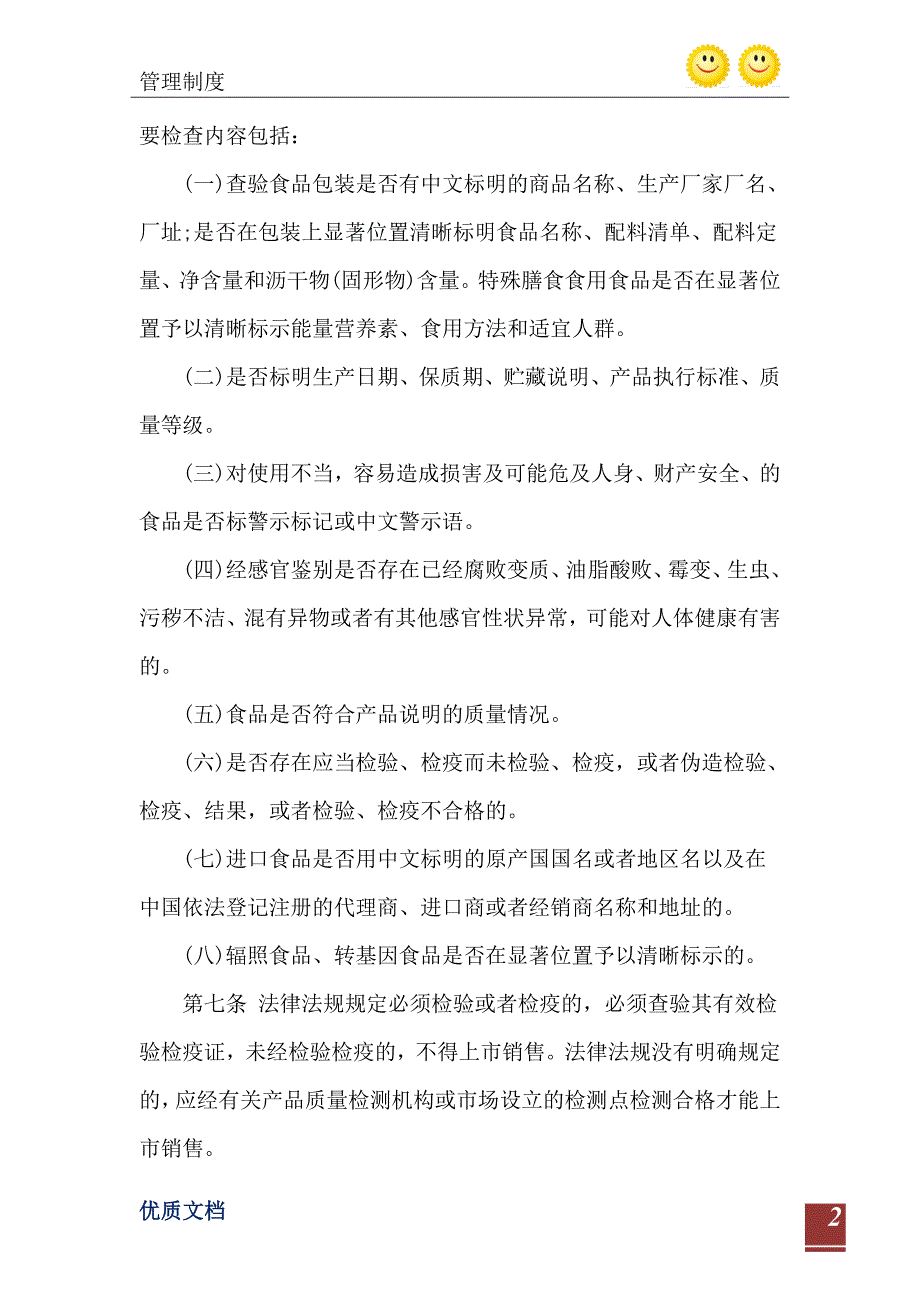 管理制度

要检查内容包括：

(一)查验食品包装是否有中文标明的商品名称、生产厂家厂名、厂址;是否在包装上显著位置清晰标明食品名称、配料清单、配料定量、净含量和沥干物(固形物)含量。特殊膳食食用食品是否在显著位置予以清晰标示能量营养素、食用方法和适宜人群。

(二)是否标明生产日期、保质期、贮藏说明、产品执行标准、质量等级。

(三)对使用不当，容易造成损害及可能危及人身、财产安全、的食品是否标警示标记或中文警示语。

(四)经感官鉴别是否存在已经腐败变质、油脂酸败、霉变、生虫、污秽不洁、混有异物或者有其他感官性状异常，可能对人体健康有害的。

(五)食品是否符合产品说明的质量情况。

(六)是否存在应当检验、检疫而未检验、检疫，或者伪造检验、检疫、结果，或者检验、检疫不合格的。

(七)进口食品是否用中文标明的原产国国名或者地区名以及在中国依法登记注册的代理商、进口商或者经销商名称和地址的。

(八)辐照食品、转基因食品是否在显著位置予以清晰标示的。

第七条 法律法规规定必须检验或者检疫的，必须查验其有效检验检疫证，未经检验检疫的，不得上市销售。法律法规没有明确规定的，应经有关产品质量检测机构或市场设立的检测点检测合格才能上市销售。

优质文档

2